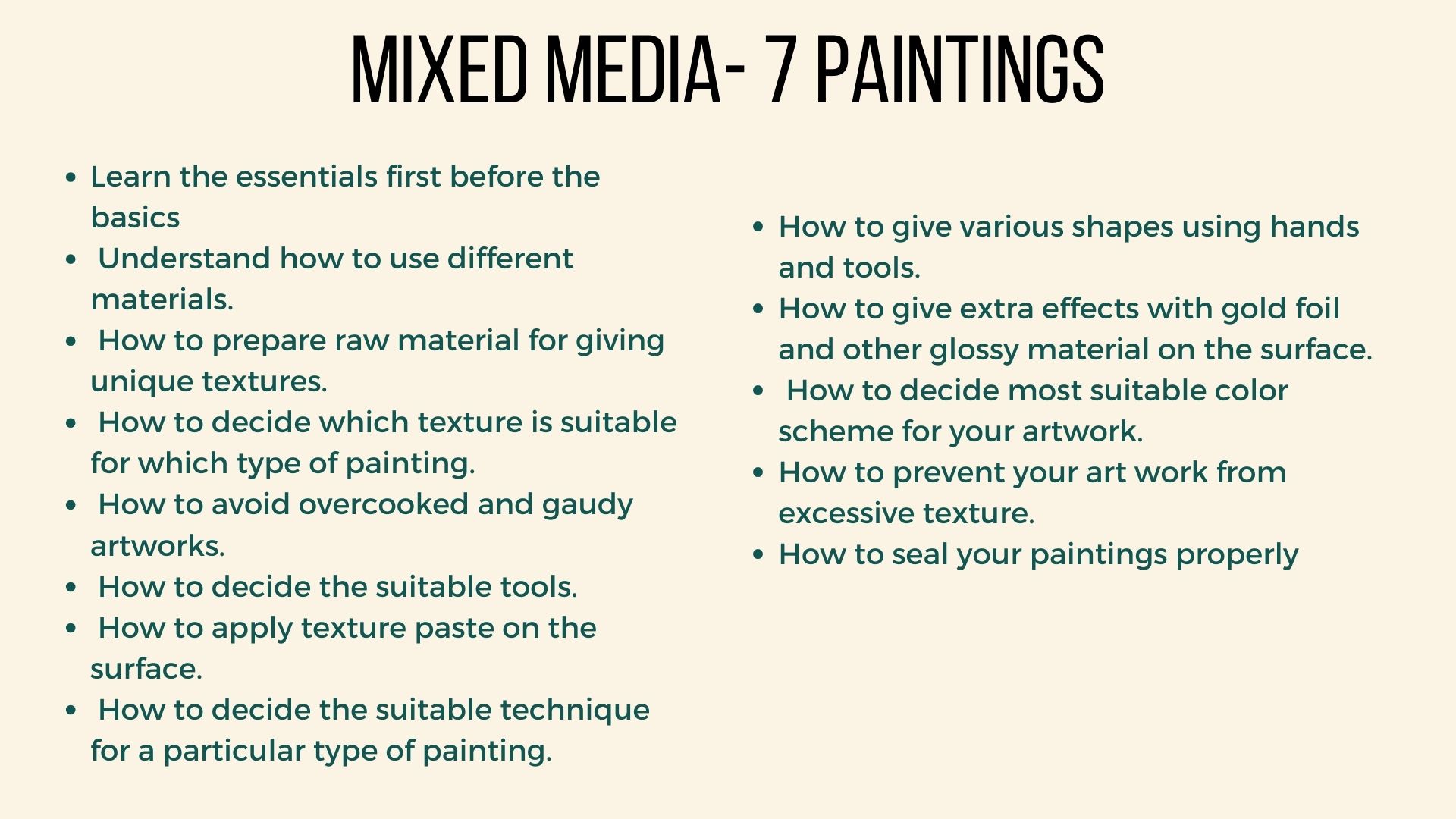 MIXED MEDIA- 7 PAINTINGS

- Learn the essentials first before the basics
- Understand how to use different materials.
- How to prepare raw material for giving unique textures.
- How to decide which texture is suitable for which type of painting.
- How to avoid overcooked and gaudy artworks.
- How to decide the suitable tools.
- How to apply texture paste on the surface.
- How to decide the suitable technique for a particular type of painting.

- How to give various shapes using hands and tools.
- How to give extra effects with gold foil and other glossy material on the surface.
- How to decide most suitable color scheme for your artwork.
- How to prevent your art work from excessive texture.
- How to seal your paintings properly